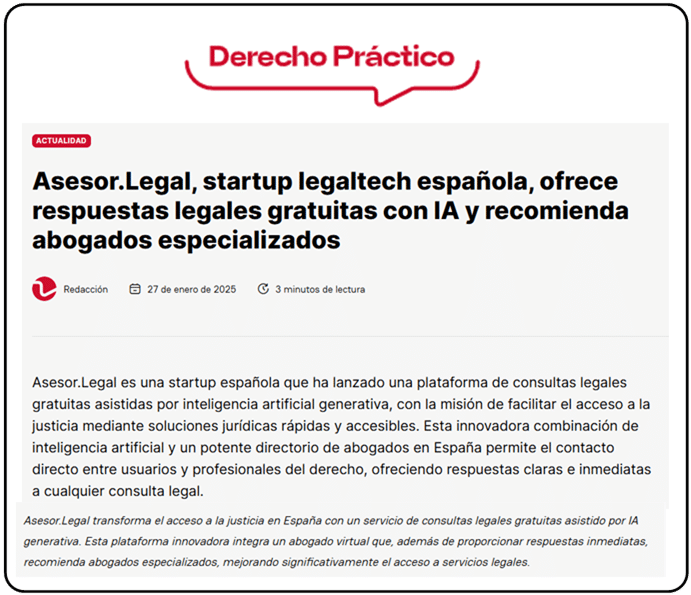 Derecho Práctico

ACTUALIDAD

Asesor.Legal, startup legaltech española, ofrece respuestas legales gratuitas con IA y recomienda abogados especializados

Redacción 27 de enero de 2025 3 minutos de lectura

Asesor.Legal es una startup española que ha lanzado una plataforma de consultas legales gratuitas asistidas por inteligencia artificial generativa, con la misión de facilitar el acceso a la justicia mediante soluciones jurídicas rápidas y accesibles. Esta innovadora combinación de inteligencia artificial y un potente directorio de abogados en España permite el contacto directo entre usuarios y profesionales del derecho, ofreciendo respuestas claras e inmediatas a cualquier consulta legal.

Asesor.Legal transforma el acceso a la justicia en España con un servicio de consultas legales gratuitas asistido por IA generativa. Esta plataforma innovadora integra un abogado virtual que, además de proporcionar respuestas inmediatas, recomienda abogados especializados, mejorando significativamente el acceso a servicios legales.